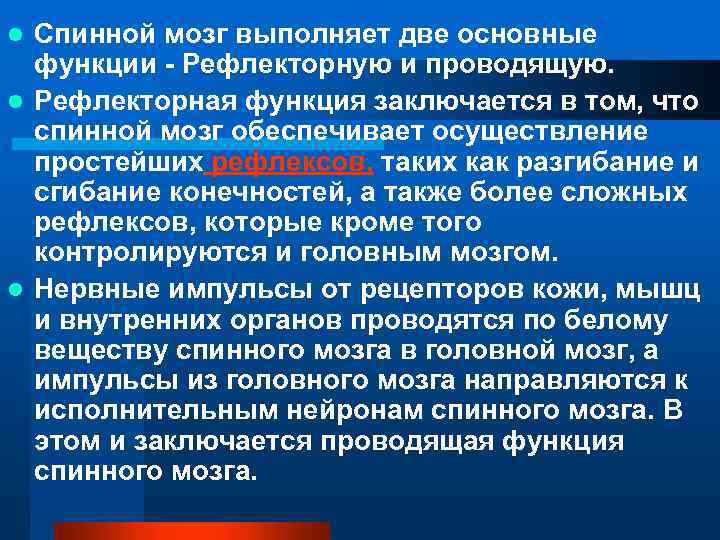 Спинной мозг выполняет две основные функции - Рефлекторную и проводящую.

Рефлекторная функция заключается в том, что спинной мозг обеспечивает осуществление простейших рефлексов, таких как разгибание и сгибание конечностей, а также более сложных рефлексов, которые кроме того контролируются и головным мозгом.

Нервные импульсы от рецепторов кожи, мышц и внутренних органов проводятся по белому веществу спинного мозга в головной мозг, а импульсы из головного мозга направляются к исполнительным нейронам спинного мозга. В этом и заключается проводящая функция спинного мозга.